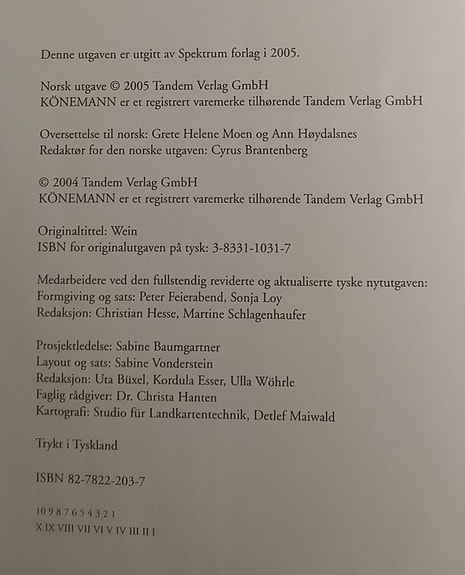 Denne utgaven er utgitt av Spektrum forlag i 2005.

Norsk utgave © 2005 Tandem Verlag GmbH
KÖNEMANN er et registrert varemerke tilhørende Tandem Verlag GmbH

Oversettelse til norsk: Grete Helene Moen og Ann Høydalsnes
Redaktør for den norske utgaven: Cyrus Brantenberg

© 2004 Tandem Verlag GmbH
KÖNEMANN er et registrert varemerke tilhørende Tandem Verlag GmbH

Originaltittel: Wein
ISBN for originalutgaven på tysk: 3-8331-1031-7

Medarbeidere ved den fullstendig reviderte og aktualiserte tyske nytutgaven:
Formgiving og sats: Peter Feierabend, Sonja Loy
Redaksjon: Christian Hesse, Martine Schlagenhaufer

Prosjektledelse: Sabine Baumgartner
Layout og sats: Sabine Vonderstein
Redaksjon: Uta Büxel, Kordula Esser, Ulla Wöhrle
Faglig rådgiver: Dr. Christa Hanten
Kartografi: Studio für Landkartentechnik, Detlef Maiwald

Trykt i Tyskland

ISBN 82-7822-203-7

10 9 8 7 6 5 4 3 2 1
X IX VIII VII VI V IV III II I